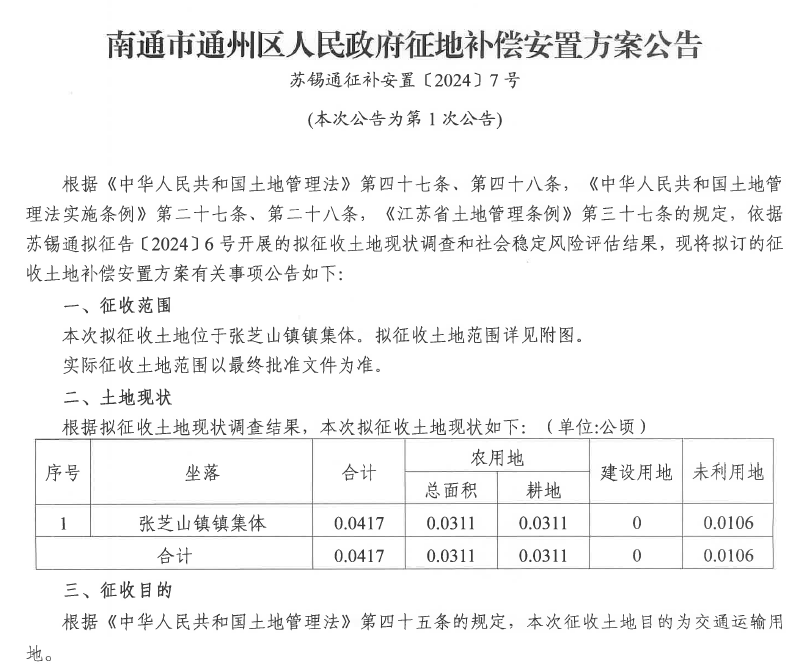 南通市通州区人民政府征地补偿安置方案公告

苏锡通征补安置〔2024〕7号

(本次公告为第1次公告)

根据《中华人民共和国土地管理法》第四十七条、第四十八条，《中华人民共和国土地管理法实施条例》第二十七条、第二十八条，《江苏省土地管理条例》第三十七条的规定，依据苏锡通拟征告〔2024〕6号开展的拟征收土地现状调查和社会稳定风险评估结果，现将拟订的征收土地补偿安置方案有关事项公告如下:

一、征收范围

本次拟征收土地位于张芝山镇镇集体。拟征收土地范围详见附图。

实际征收土地范围以最终批准文件为准。

二、土地现状

根据拟征收土地现状调查结果，本次拟征收土地现状如下:（单位:公顷）

| 序号 | 坐落 | 合计 | 农用地 总面积 | 农用地 耕地 | 建设用地 | 未利用地 |
|---|---|---|---|---|---|---|
| 1 | 张芝山镇镇集体 | 0.0417 | 0.0311 | 0.0311 | 0 | 0.0106 |
| 合计 | | 0.0417 | 0.0311 | 0.0311 | 0 | 0.0106 |

三、征收目的

根据《中华人民共和国土地管理法》第四十五条的规定，本次征收土地目的为交通运输用地。